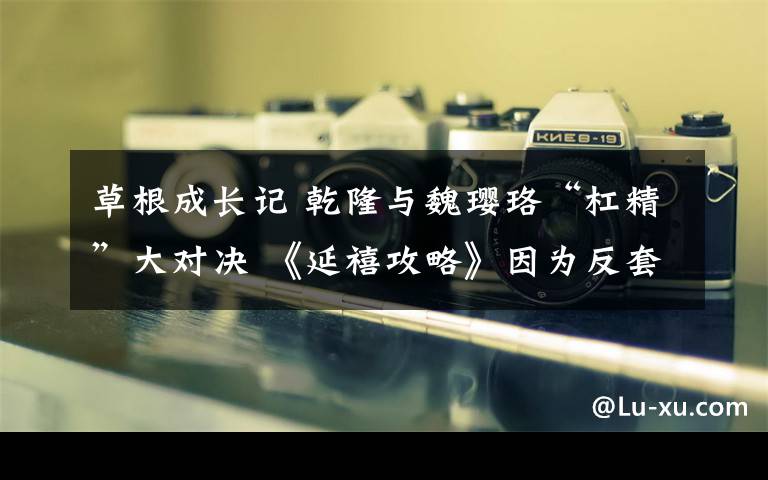 КИЕВ-19

草根成长记 乾隆与魏璎珞“杠精”大对决 《延禧攻略》因为反套

@Lu-xu.com